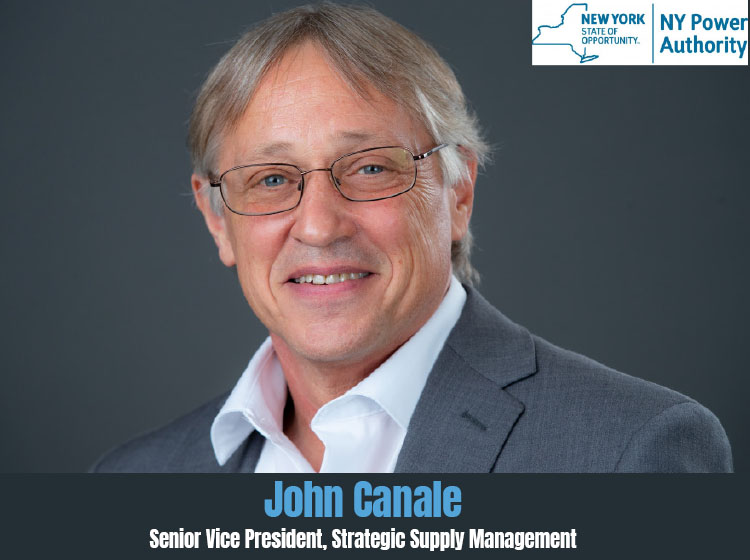 NEW YORK STATE OF OPPORTUNITY. NY Power Authority

John Canale

Senior Vice President, Strategic Supply Management